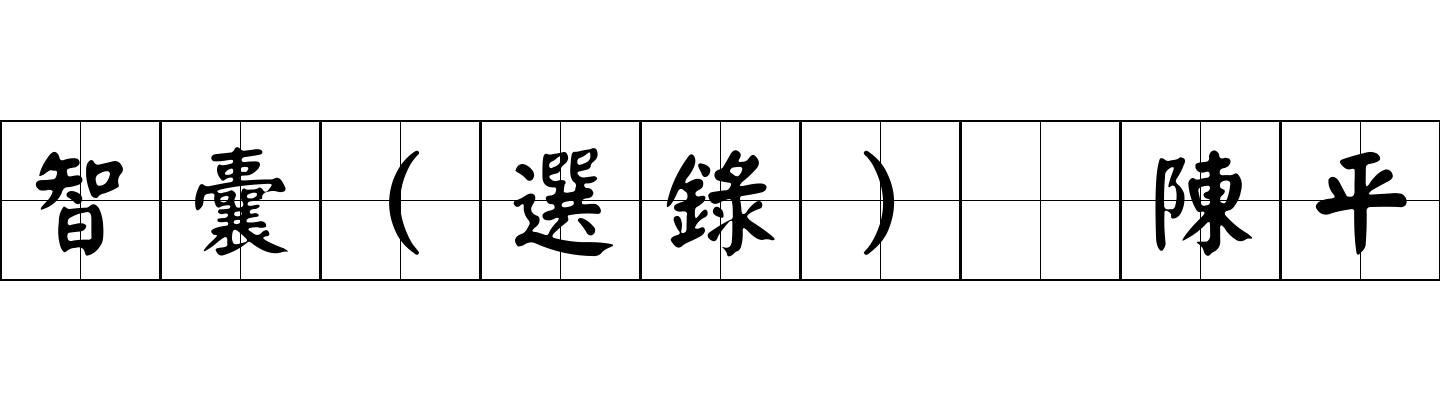 智囊（選錄） 陳平